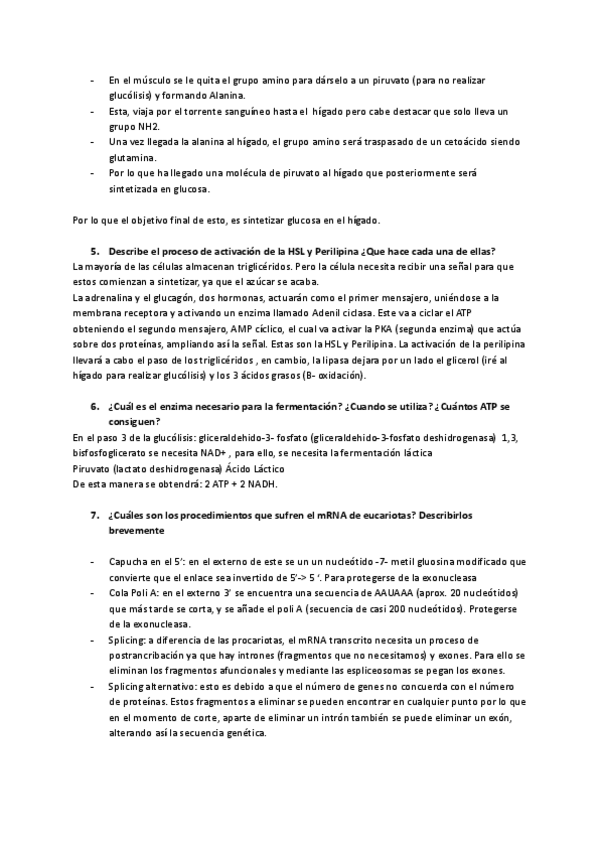 - En el músculo se le quita el grupo amino para dárselo a un piruvato (para no realizar glucólisis) y formando Alanina.
- Esta, viaja por el torrente sanguíneo hasta el hígado pero cabe destacar que solo lleva un grupo NH2.
- Una vez llegada la alanina al hígado, el grupo amino será traspasado de un cetoácido siendo glutamina.
- Por lo que ha llegado una molécula de piruvato al hígado que posteriormente será sintetizada en glucosa.

Por lo que el objetivo final de esto, es sintetizar glucosa en el hígado.

5. Describe el proceso de activación de la HSL y Perilipina ¿Que hace cada una de ellas?
La mayoría de las células almacenan triglicéridos. Pero la célula necesita recibir una señal para que estos comienzan a sintetizar, ya que el azúcar se acaba.
La adrenalina y el glucagón, dos hormonas, actuarán como el primer mensajero, uniéndose a la membrana receptora y activando un enzima llamado Adenil ciclasa. Este va a ciclar el ATP obteniendo el segundo mensajero, AMP cíclico, el cual va activar la PKA (segunda enzima) que actúa sobre dos proteínas, ampliando así la señal. Estas son la HSL y Perilipina. La activación de la perilipina llevará a cabo el paso de los triglicéridos , en cambio, la lipasa dejara por un lado el glicerol (iré al hígado para realizar glucólisis) y los 3 ácidos grasos (B- oxidación).

6. ¿Cuál es el enzima necesario para la fermentación? ¿Cuando se utiliza? ¿Cuántos ATP se consiguen?
En el paso 3 de la glucólisis: gliceraldehido-3- fosfato (gliceraldehido-3-fosfato deshidrogenasa) 1,3, bisfosfoglicerato se necesita NAD+ , para ello, se necesita la fermentación láctica
Piruvato (lactato deshidrogenasa) Ácido Láctico
De esta manera se obtendrá: 2 ATP + 2 NADH.

7. ¿Cuáles son los procedimientos que sufren el mRNA de eucariotas? Describirlos brevemente

- Capucha en el 5': en el externo de este se un un nucleótido -7- metil gluosina modificado que convierte que el enlace sea invertido de 5'-> 5 '. Para protegerse de la exonucleasa
- Cola Poli A: en el externo 3' se encuentra una secuencia de AAUAAA (aprox. 20 nucleótidos) que más tarde se corta, y se añade el poli A (secuencia de casi 200 nucleótidos). Protegerse de la exonucleasa.
- Splicing: a diferencia de las procariotas, el mRNA transcrito necesita un proceso de postrancribación ya que hay intrones (fragmentos que no necesitamos) y exones. Para ello se eliminan los fragmentos afuncionales y mediante las espliceosomas se pegan los exones.
- Splicing alternativo: esto es debido a que el número de genes no concuerda con el número de proteínas. Estos fragmentos a eliminar se pueden encontrar en cualquier punto por lo que en el momento de corte, aparte de eliminar un intrón también se puede eliminar un exón, alterando así la secuencia genética.